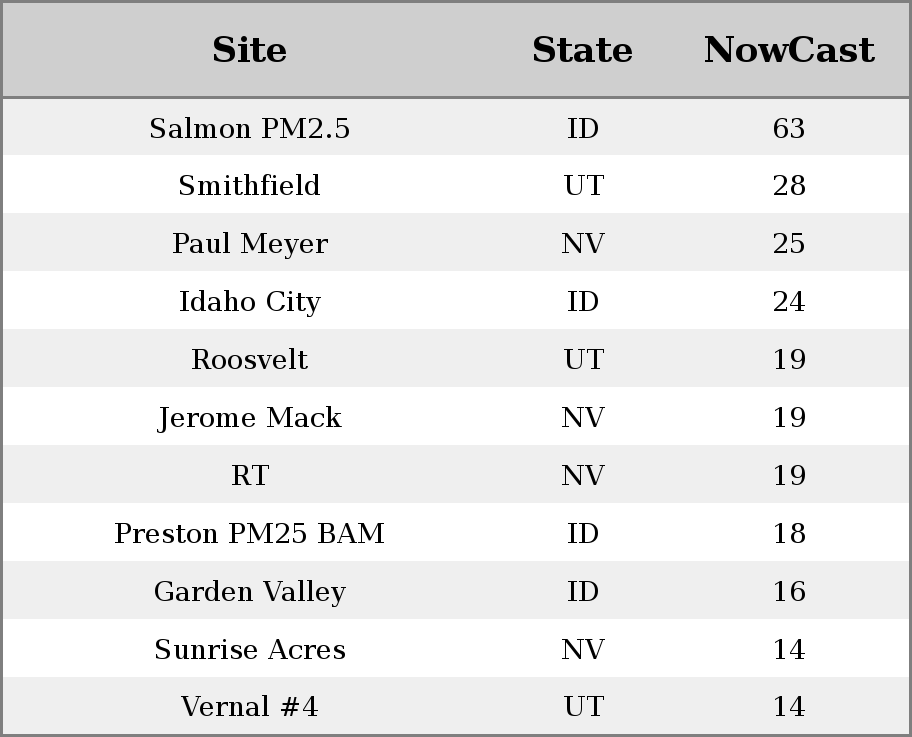 | Site | State | NowCast |
|---|---|---|
| Salmon PM2.5 | ID | 63 |
| Smithfield | UT | 28 |
| Paul Meyer | NV | 25 |
| Idaho City | ID | 24 |
| Roosvelt | UT | 19 |
| Jerome Mack | NV | 19 |
| RT | NV | 19 |
| Preston PM25 BAM | ID | 18 |
| Garden Valley | ID | 16 |
| Sunrise Acres | NV | 14 |
| Vernal #4 | UT | 14 |